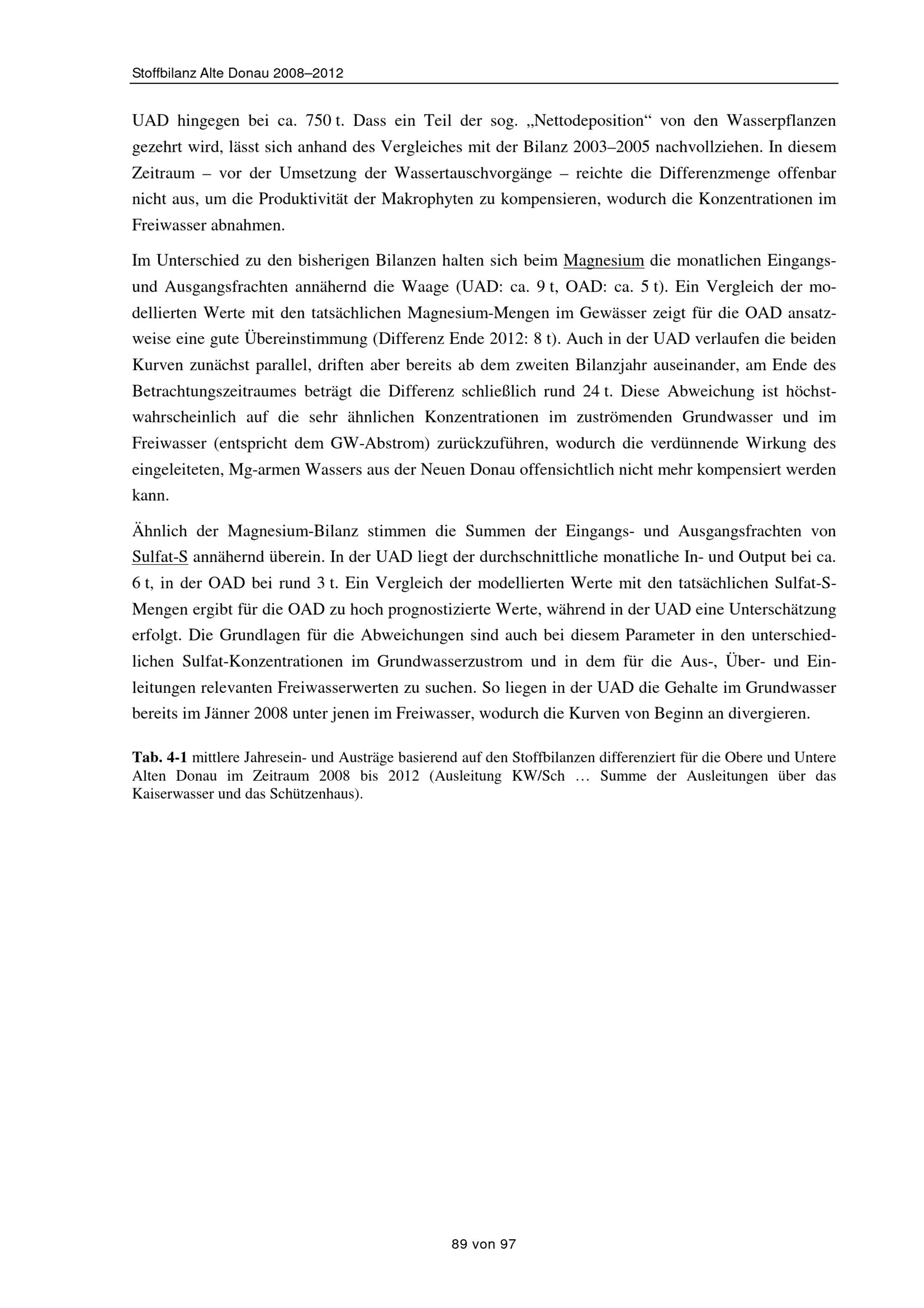 Stoffbilanz Alte Donau 2008–2012

UAD hingegen bei ca. 750 t. Dass ein Teil der sog. „Nettodeposition“ von den Wasserpflanzen gezehrt wird, lässt sich anhand des Vergleiches mit der Bilanz 2003–2005 nachvollziehen. In diesem Zeitraum – vor der Umsetzung der Wassertauschvorgänge – reichte die Differenzmenge offenbar nicht aus, um die Produktivität der Makrophyten zu kompensieren, wodurch die Konzentrationen im Freiwasser abnahmen.

Im Unterschied zu den bisherigen Bilanzen halten sich beim Magnesium die monatlichen Eingangs- und Ausgangsfrachten annähernd die Waage (UAD: ca. 9 t, OAD: ca. 5 t). Ein Vergleich der modellierten Werte mit den tatsächlichen Magnesium-Mengen im Gewässer zeigt für die OAD ansatzweise eine gute Übereinstimmung (Differenz Ende 2012: 8 t). Auch in der UAD verlaufen die beiden Kurven zunächst parallel, driften aber bereits ab dem zweiten Bilanzjahr auseinander, am Ende des Betrachtungszeitraumes beträgt die Differenz schließlich rund 24 t. Diese Abweichung ist höchstwahrscheinlich auf die sehr ähnlichen Konzentrationen im zuströmenden Grundwasser und im Freiwasser (entspricht dem GW-Abstrom) zurückzuführen, wodurch die verdünnende Wirkung des eingeleiteten, Mg-armen Wassers aus der Neuen Donau offensichtlich nicht mehr kompensiert werden kann.

Ähnlich der Magnesium-Bilanz stimmen die Summen der Eingangs- und Ausgangsfrachten von Sulfat-S annähernd überein. In der UAD liegt der durchschnittliche monatliche In- und Output bei ca. 6 t, in der OAD bei rund 3 t. Ein Vergleich der modellierten Werte mit den tatsächlichen Sulfat-S-Mengen ergibt für die OAD zu hoch prognostizierte Werte, während in der UAD eine Unterschätzung erfolgt. Die Grundlagen für die Abweichungen sind auch bei diesem Parameter in den unterschiedlichen Sulfat-Konzentrationen im Grundwasserzustrom und in dem für die Aus-, Über- und Einleitungen relevanten Freiwasserwerten zu suchen. So liegen in der UAD die Gehalte im Grundwasser bereits im Jänner 2008 unter jenen im Freiwasser, wodurch die Kurven von Beginn an divergieren.

Tab. 4-1 mittlere Jahresein- und Austräge basierend auf den Stoffbilanzen differenziert für die Obere und Untere Alten Donau im Zeitraum 2008 bis 2012 (Ausleitung KW/Sch … Summe der Ausleitungen über das Kaiserwasser und das Schützenhaus).

89 von 97